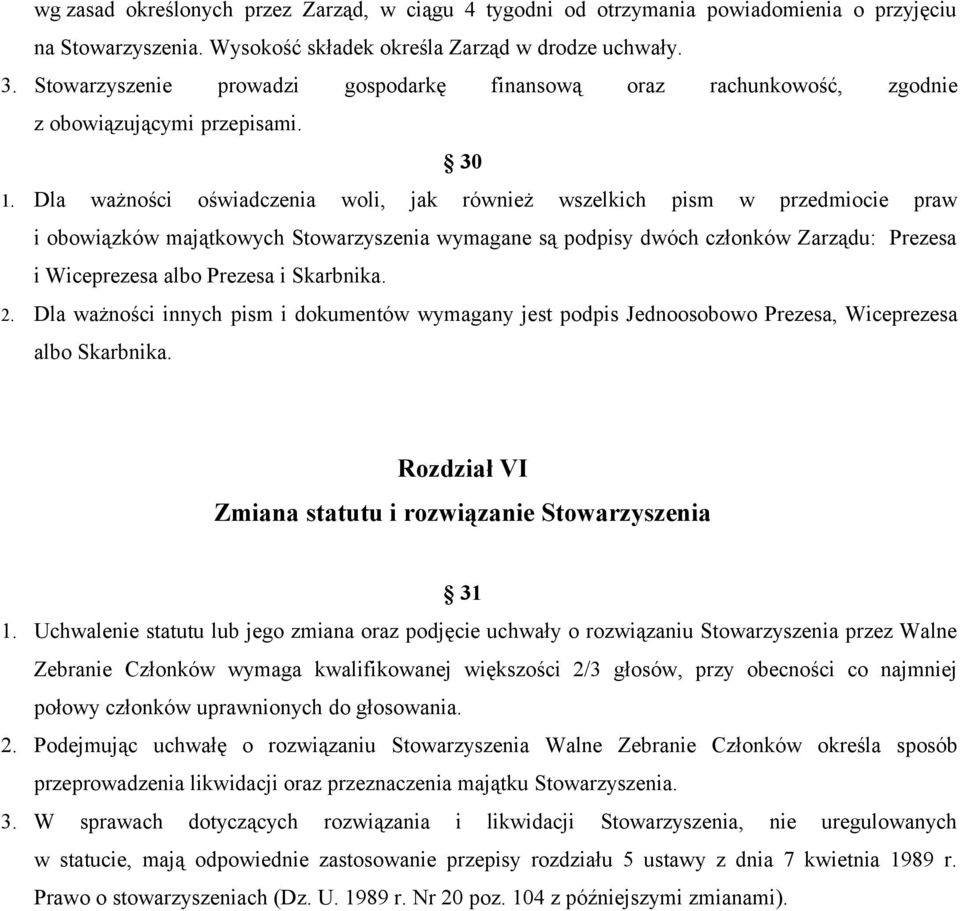 wg zasad określonych przez Zarząd, w ciągu 4 tygodni od otrzymania powiadomienia o przyjęciu na Stowarzyszenia. Wysokość składek określa Zarząd w drodze uchwały.
3. Stowarzyszenie prowadzi gospodarkę finansową oraz rachunkowość, zgodnie z obowiązującymi przepisami.

§ 30

1. Dla ważności oświadczenia woli, jak również wszelkich pism w przedmiocie praw i obowiązków majątkowych Stowarzyszenia wymagane są podpisy dwóch członków Zarządu: Prezesa i Wiceprezesa albo Prezesa i Skarbnika.
2. Dla ważności innych pism i dokumentów wymagany jest podpis Jednoosobowo Prezesa, Wiceprezesa albo Skarbnika.

Rozdział VI
Zmiana statutu i rozwiązanie Stowarzyszenia

§ 31

1. Uchwalenie statutu lub jego zmiana oraz podjęcie uchwały o rozwiązaniu Stowarzyszenia przez Walne Zebranie Członków wymaga kwalifikowanej większości 2/3 głosów, przy obecności co najmniej połowy członków uprawnionych do głosowania.
2. Podejmując uchwałę o rozwiązaniu Stowarzyszenia Walne Zebranie Członków określa sposób przeprowadzenia likwidacji oraz przeznaczenia majątku Stowarzyszenia.
3. W sprawach dotyczących rozwiązania i likwidacji Stowarzyszenia, nie uregulowanych w statucie, mają odpowiednie zastosowanie przepisy rozdziału 5 ustawy z dnia 7 kwietnia 1989 r. Prawo o stowarzyszeniach (Dz. U. 1989 r. Nr 20 poz. 104 z późniejszymi zmianami).